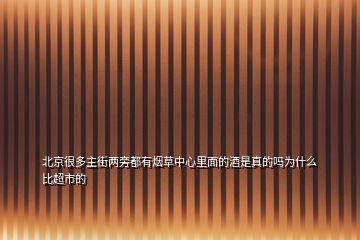 北京很多主街两旁都有烟草中心里面的酒是真的吗为什么比超市的